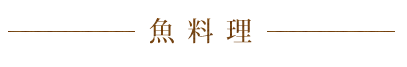 魚料理